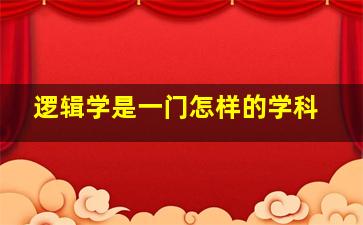 逻辑学是一门怎样的学科